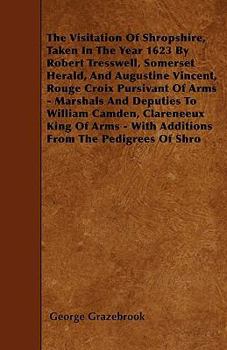 The Visitation Of Shropshire, Taken In The Year 1623 By Robert Tresswell, Somerset Herald, And Augustine Vincent, Rouge Croix Pursivant Of Arms - Marshals And Deputies To William Camden, Clareneeux King Of Arms - With Additions From The Pedigrees Of Shro

George Grazebrook